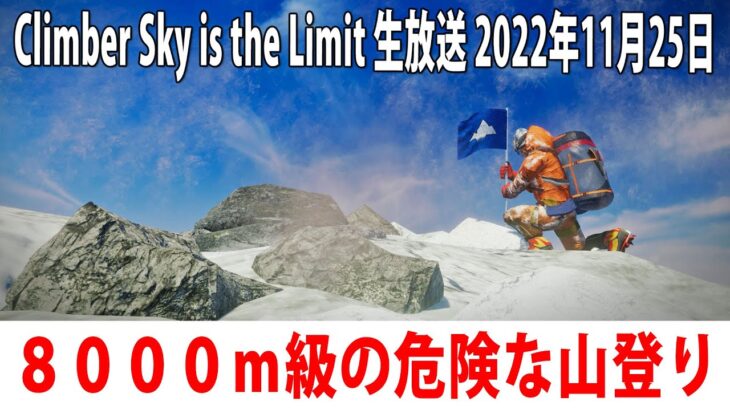 Climber Sky is the Limit 生放送 2022年11月25日

８０００ｍ級の危険な山登り